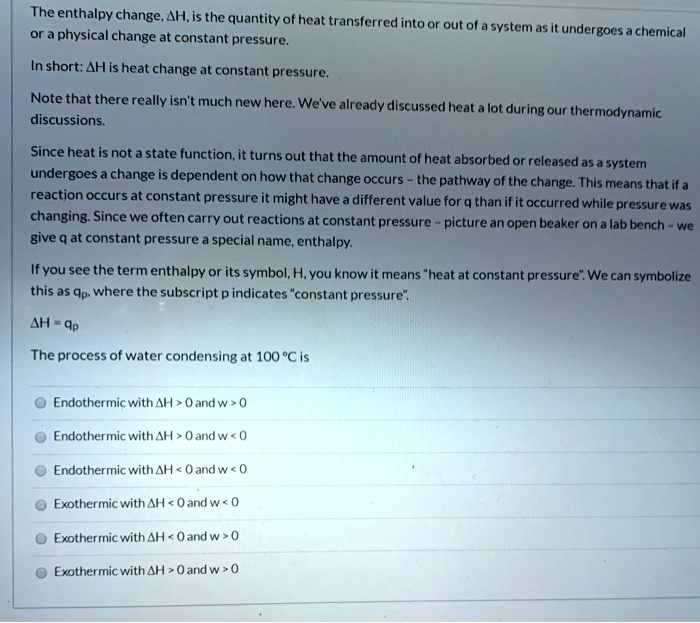 The enthalpy change, $\Delta H$, is the quantity of heat transferred into or out of a system as it undergoes a chemical or a physical change at constant pressure.

In short: $\Delta H$ is heat change at constant pressure.

Note that there really isn't much new here. We've already discussed heat a lot during our thermodynamic discussions.

Since heat is not a state function, it turns out that the amount of heat absorbed or released as a system undergoes a change is dependent on how that change occurs - the pathway of the change. This means that if a reaction occurs at constant pressure it might have a different value for q than if it occurred while pressure was changing. Since we often carry out reactions at constant pressure - picture an open beaker on a lab bench - we give q at constant pressure a special name, enthalpy.

If you see the term enthalpy or its symbol, H, you know it means "heat at constant pressure". We can symbolize this as $q_p$, where the subscript p indicates "constant pressure".

$\Delta H = q_p$

The process of water condensing at 100 °C is

Endothermic with $\Delta H > 0$ and $w > 0$

Endothermic with $\Delta H > 0$ and $w < 0$

Endothermic with $\Delta H < 0$ and $w < 0$

Exothermic with $\Delta H < 0$ and $w < 0$

Exothermic with $\Delta H < 0$ and $w > 0$

Exothermic with $\Delta H > 0$ and $w > 0$